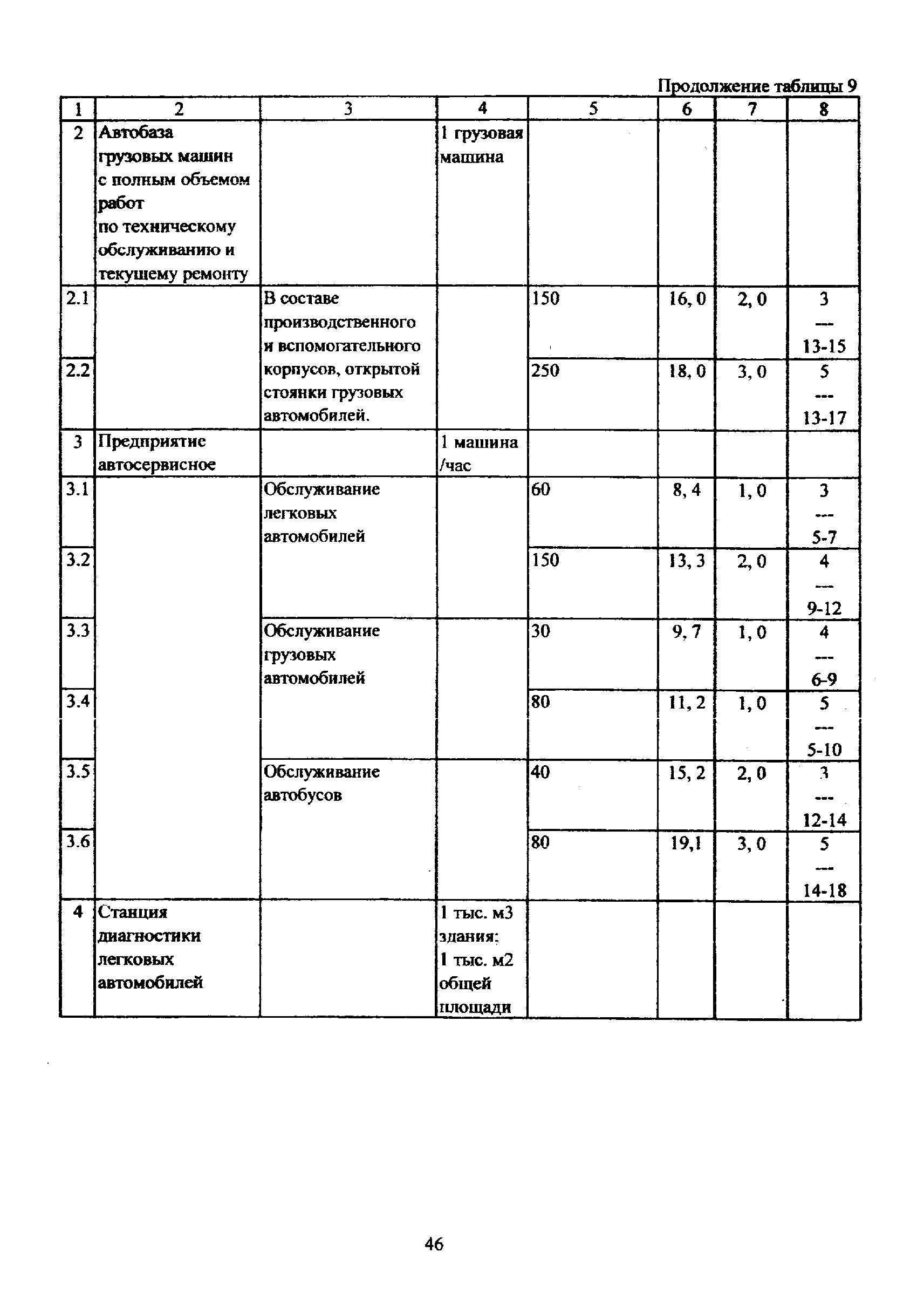 Продолжение таблицы 9

| 1 | 2 | 3 | 4 | 5 | 6 | 7 | 8 |
|---|---|---|---|---|---|---|---|
| 2 | Автобаза грузовых машин с полным объемом работ по техническому обслуживанию и текущему ремонту | | 1 грузовая машина | | | | |
| 2.1 | | В составе производственного и вспомогательного корпусов, открытой стоянки грузовых автомобилей. | | 150 | 16, 0 | 2, 0 | 3 --- 13-15 |
| 2.2 | | | | 250 | 18, 0 | 3, 0 | 5 --- 13-17 |
| 3 | Предприятие автосервисное | | 1 машина /час | | | | |
| 3.1 | | Обслуживание легковых автомобилей | | 60 | 8, 4 | 1, 0 | 3 --- 5-7 |
| 3.2 | | | | 150 | 13, 3 | 2, 0 | 4 --- 9-12 |
| 3.3 | | Обслуживание грузовых автомобилей | | 30 | 9, 7 | 1, 0 | 4 --- 6-9 |
| 3.4 | | | | 80 | 11, 2 | 1, 0 | 5 --- 5-10 |
| 3.5 | | Обслуживание автобусов | | 40 | 15, 2 | 2, 0 | 3 --- 12-14 |
| 3.6 | | | | 80 | 19,1 | 3, 0 | 5 --- 14-18 |
| 4 | Станция диагностики легковых автомобилей | | 1 тыс. м3 здания; 1 тыс. м2 общей площади | | | | |

46